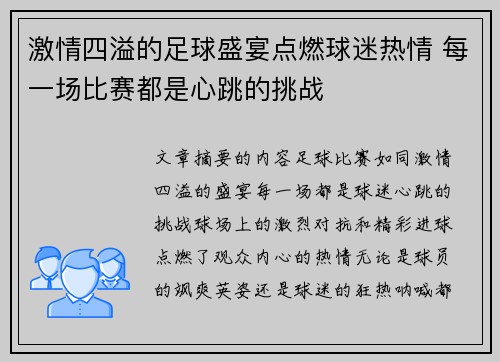 激情四溢的足球盛宴点燃球迷热情 每一场比赛都是心跳的挑战

文章摘要的内容足球比赛如同激情四溢的盛宴每一场都是球迷心跳的挑战球场上的激烈对抗和精彩进球点燃了观众内心的热情无论是球员的飒爽英姿还是球迷的狂热呐喊都